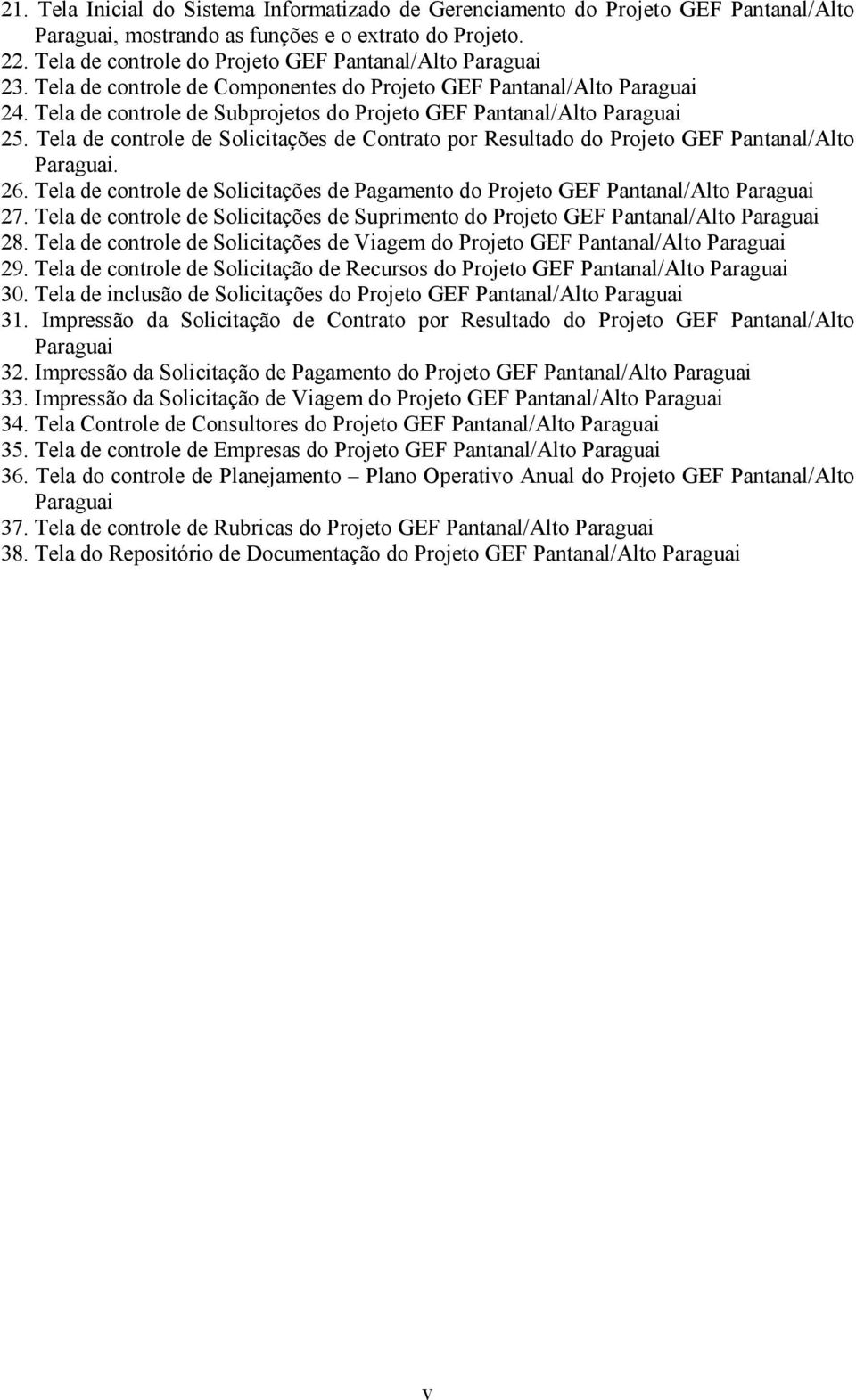 21. Tela Inicial do Sistema Informatizado de Gerenciamento do Projeto GEF Pantanal/Alto Paraguai, mostrando as funções e o extrato do Projeto.
22. Tela de controle do Projeto GEF Pantanal/Alto Paraguai
23. Tela de controle de Componentes do Projeto GEF Pantanal/Alto Paraguai
24. Tela de controle de Subprojetos do Projeto GEF Pantanal/Alto Paraguai
25. Tela de controle de Solicitações de Contrato por Resultado do Projeto GEF Pantanal/Alto Paraguai.
26. Tela de controle de Solicitações de Pagamento do Projeto GEF Pantanal/Alto Paraguai
27. Tela de controle de Solicitações de Suprimento do Projeto GEF Pantanal/Alto Paraguai
28. Tela de controle de Solicitações de Viagem do Projeto GEF Pantanal/Alto Paraguai
29. Tela de controle de Solicitação de Recursos do Projeto GEF Pantanal/Alto Paraguai
30. Tela de inclusão de Solicitações do Projeto GEF Pantanal/Alto Paraguai
31. Impressão da Solicitação de Contrato por Resultado do Projeto GEF Pantanal/Alto Paraguai
32. Impressão da Solicitação de Pagamento do Projeto GEF Pantanal/Alto Paraguai
33. Impressão da Solicitação de Viagem do Projeto GEF Pantanal/Alto Paraguai
34. Tela Controle de Consultores do Projeto GEF Pantanal/Alto Paraguai
35. Tela de controle de Empresas do Projeto GEF Pantanal/Alto Paraguai
36. Tela do controle de Planejamento – Plano Operativo Anual do Projeto GEF Pantanal/Alto Paraguai
37. Tela de controle de Rubricas do Projeto GEF Pantanal/Alto Paraguai
38. Tela do Repositório de Documentação do Projeto GEF Pantanal/Alto Paraguai

v